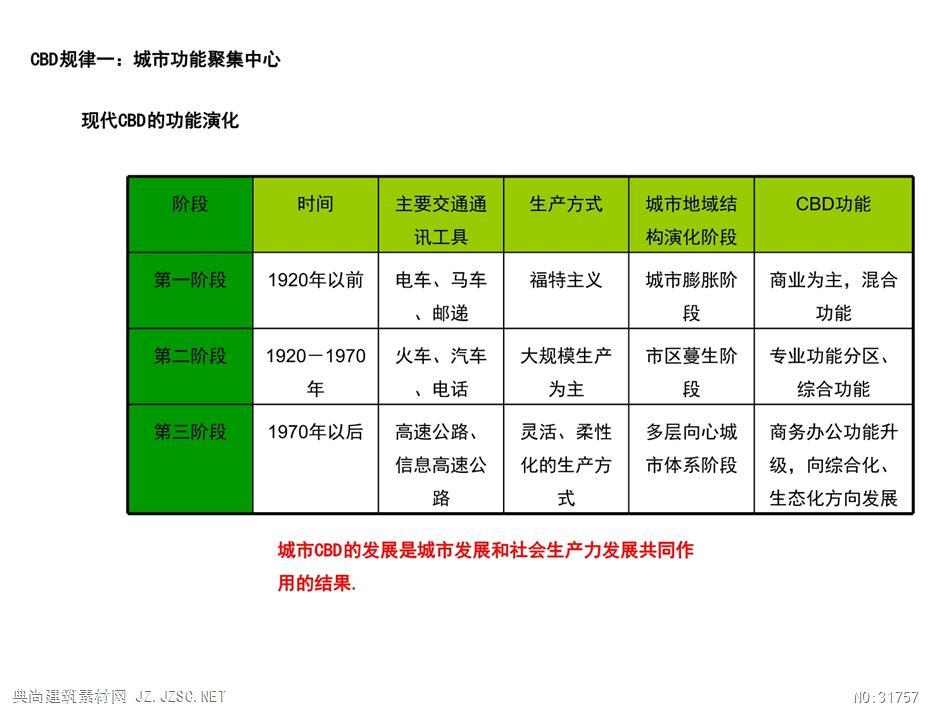 CBD规律一：城市功能聚集中心

现代CBD的功能演化

| 阶段 | 时间 | 主要交通通讯工具 | 生产方式 | 城市地域结构演化阶段 | CBD功能 |
|---|---|---|---|---|---|
| 第一阶段 | 1920年以前 | 电车、马车、邮递 | 福特主义 | 城市膨胀阶段 | 商业为主，混合功能 |
| 第二阶段 | 1920－1970年 | 火车、汽车、电话 | 大规模生产为主 | 市区蔓生阶段 | 专业功能分区、综合功能 |
| 第三阶段 | 1970年以后 | 高速公路、信息高速公路 | 灵活、柔性化的生产方式 | 多层向心城市体系阶段 | 商务办公功能升级，向综合化、生态化方向发展 |

城市CBD的发展是城市发展和社会生产力发展共同作用的结果.

典尚建筑素材网 JZ.JZSC.NET

NO:31757